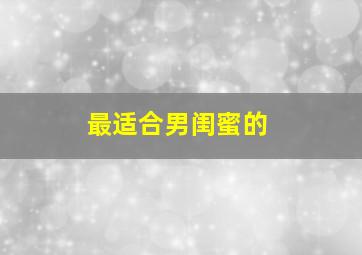 最适合男闺蜜的